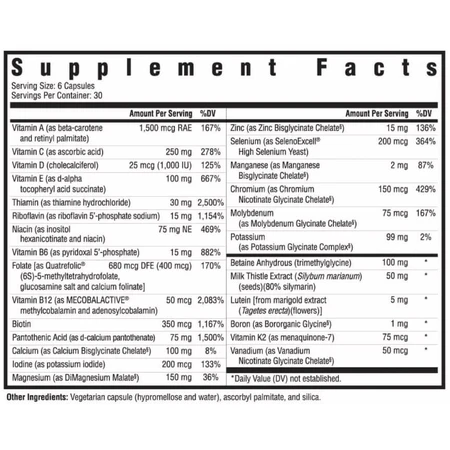 Supplement Facts
Serving Size: 6 Capsules
Servings Per Container: 30

| | Amount Per Serving | %DV |
|---|---|---|
| Vitamin A (as beta-carotene and retinyl palmitate) | 1,500 mcg RAE | 167% |
| Vitamin C (as ascorbic acid) | 250 mg | 278% |
| Vitamin D (cholecalciferol) | 25 mcg (1,000 IU) | 125% |
| Vitamin E (as d-alpha tocopheryl acid succinate) | 100 mg | 667% |
| Thiamin (as thiamine hydrochloride) | 30 mg | 2,500% |
| Riboflavin (as riboflavin 5'-phosphate sodium) | 15 mg | 1,154% |
| Niacin (as inositol hexanicotinate and niacin) | 75 mg NE | 469% |
| Vitamin B6 (as pyridoxal 5'-phosphate) | 15 mg | 882% |
| Folate [as Quatrefolic® (6S)-5-methyltetrahydrofolate, glucosamine salt and calcium folinate] | 680 mcg DFE (400 mcg) | 170% |
| Vitamin B12 (as MECOBALACTIVE® methylcobalamin and adenosylcobalamin) | 50 mcg | 2,083% |
| Biotin | 350 mcg | 1,167% |
| Pantothenic Acid (as d-calcium pantothenate) | 75 mg | 1,500% |
| Calcium (as Calcium Bisglycinate Chelate§) | 100 mg | 8% |
| Iodine (as potassium iodide) | 200 mcg | 133% |
| Magnesium (as DiMagnesium Malate§) | 150 mg | 36% |

| | Amount Per Serving | %DV |
|---|---|---|
| Zinc (as Zinc Bisglycinate Chelate§) | 15 mg | 136% |
| Selenium (as SelenoExcell® High Selenium Yeast) | 200 mcg | 364% |
| Manganese (as Manganese Bisglycinate Chelate§) | 2 mg | 87% |
| Chromium (as Chromium Nicotinate Glycinate Chelate§) | 150 mcg | 429% |
| Molybdenum (as Molybdenum Glycinate Chelate§) | 75 mcg | 167% |
| Potassium (as Potassium Glycinate Complex§) | 99 mg | 2% |
| Betaine Anhydrous (trimethylglycine) | 100 mg | * |
| Milk Thistle Extract (Silybum marianum) (seeds)(80% silymarin) | 50 mg | * |
| Lutein [from marigold extract (Tagetes erecta)(flowers)] | 5 mg | * |
| Boron (as Bororganic Glycine§) | 1 mg | * |
| Vitamin K2 (as menaquinone-7) | 75 mcg | * |
| Vanadium (as Vanadium Nicotinate Glycinate Chelate§) | 50 mcg | * |

*Daily Value (DV) not established.

Other Ingredients: Vegetarian capsule (hypromellose and water), ascorbyl palmitate, and silica.